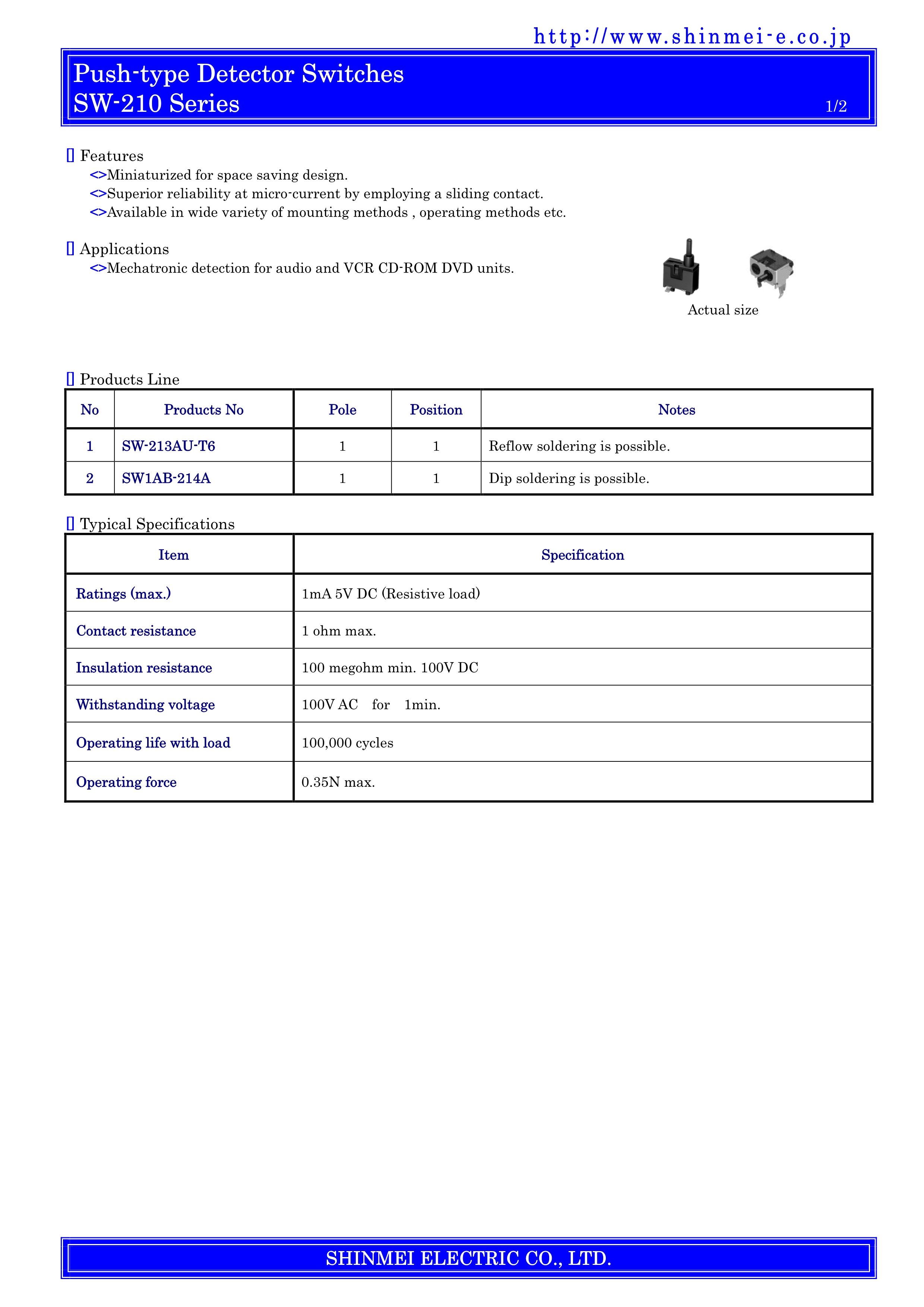 http://www.shinmei-e.co.jp

Push-type Detector Switches
SW-210 Series
1/2

▯ Features
<>Miniaturized for space saving design.
<>Superior reliability at micro-current by employing a sliding contact.
<>Available in wide variety of mounting methods , operating methods etc.

▯ Applications
<>Mechatronic detection for audio and VCR CD-ROM DVD units.

Actual size

▯ Products Line

| No | Products No | Pole | Position | Notes |
|---|---|---|---|---|
| 1 | SW-213AU-T6 | 1 | 1 | Reflow soldering is possible. |
| 2 | SW1AB-214A | 1 | 1 | Dip soldering is possible. |

▯ Typical Specifications

| Item | Specification |
|---|---|
| Ratings (max.) | 1mA 5V DC (Resistive load) |
| Contact resistance | 1 ohm max. |
| Insulation resistance | 100 megohm min. 100V DC |
| Withstanding voltage | 100V AC for 1min. |
| Operating life with load | 100,000 cycles |
| Operating force | 0.35N max. |

SHINMEI ELECTRIC CO., LTD.